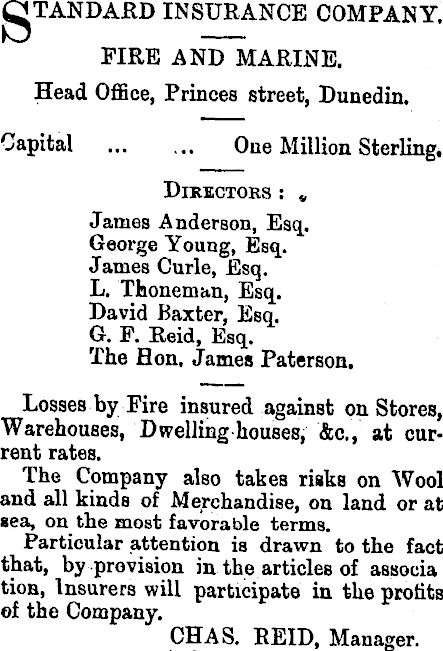 STANDARD INSURANCE COMPANY.

FIRE AND MARINE.

Head Office, Princes street, Dunedin.

Capital ... ... One Million Sterling.

DIRECTORS :

James Anderson, Esq.
George Young, Esq.
James Curle, Esq.
L. Thoneman, Esq.
David Baxter, Esq.
G. F. Reid, Esq.
The Hon. James Paterson.

Losses by Fire insured against on Stores, Warehouses, Dwelling-houses, &c., at current rates.

The Company also takes risks on Wool and all kinds of Merchandise, on land or at sea, on the most favorable terms.

Particular attention is drawn to the fact that, by provision in the articles of association, Insurers will participate in the profits of the Company.

CHAS. REID, Manager.